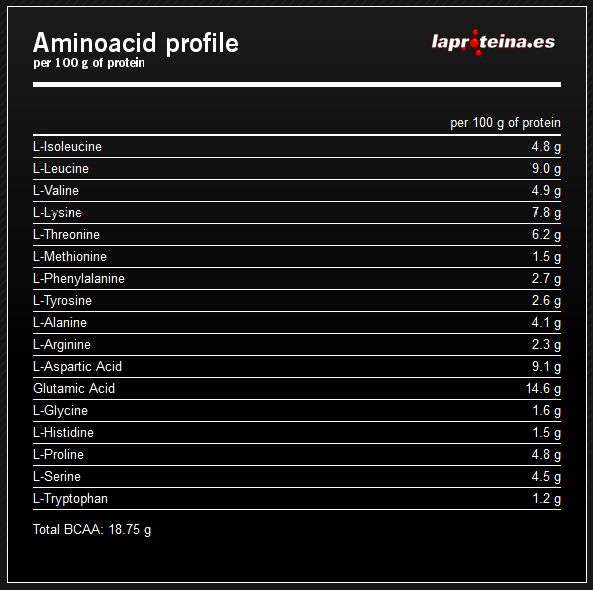 Aminoacid profile
per 100 g of protein

laproteina.es

|  | per 100 g of protein |
|---|---|
| L-Isoleucine | 4.8 g |
| L-Leucine | 9.0 g |
| L-Valine | 4.9 g |
| L-Lysine | 7.8 g |
| L-Threonine | 6.2 g |
| L-Methionine | 1.5 g |
| L-Phenylalanine | 2.7 g |
| L-Tyrosine | 2.6 g |
| L-Alanine | 4.1 g |
| L-Arginine | 2.3 g |
| L-Aspartic Acid | 9.1 g |
| Glutamic Acid | 14.6 g |
| L-Glycine | 1.6 g |
| L-Histidine | 1.5 g |
| L-Proline | 4.8 g |
| L-Serine | 4.5 g |
| L-Tryptophan | 1.2 g |

Total BCAA: 18.75 g